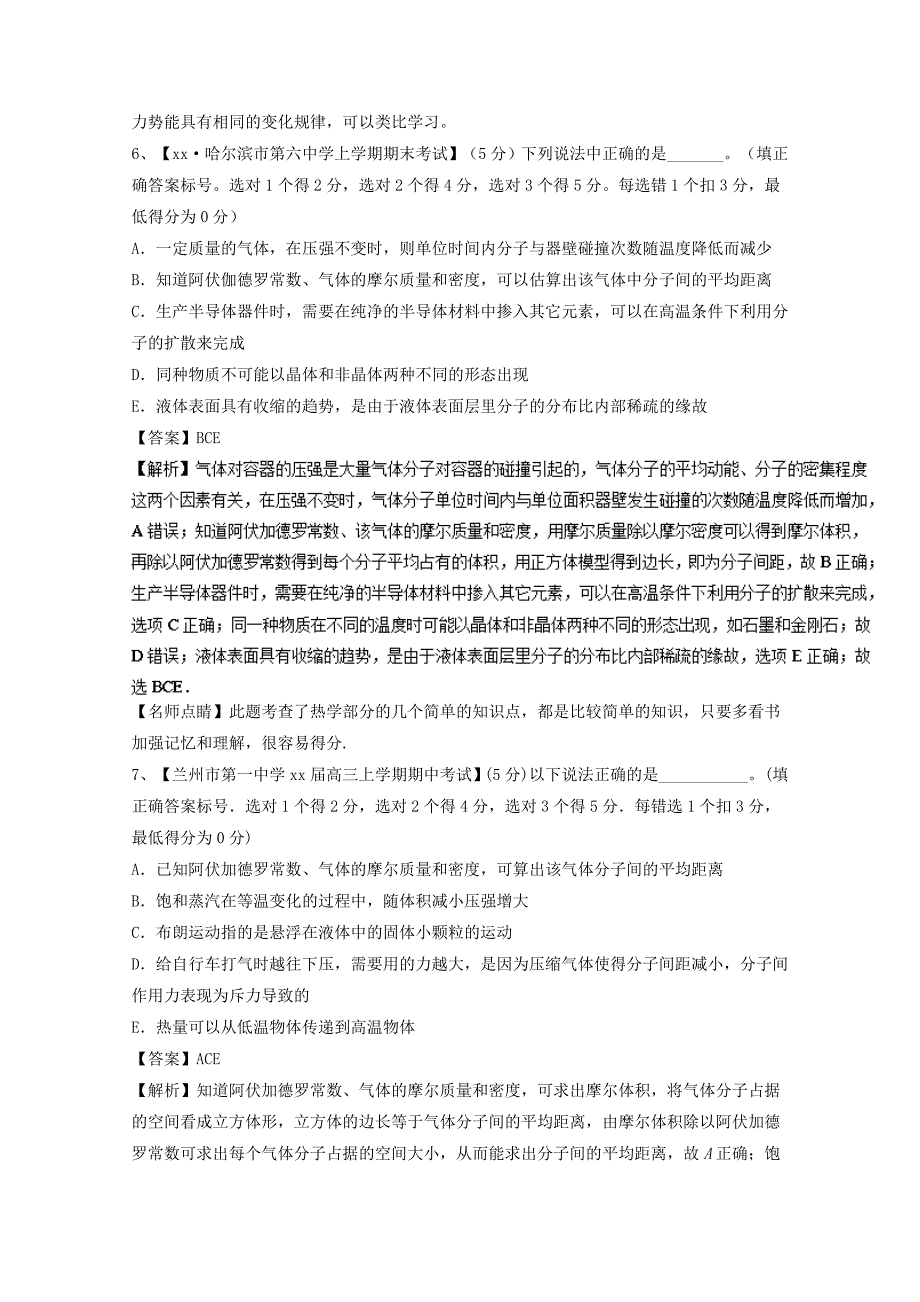 力势能具有相同的变化规律，可以类比学习。

6、【xx·哈尔滨市第六中学上学期期末考试】（5分）下列说法中正确的是_______。（填正确答案标号。选对1个得2分，选对2个得4分，选对3个得5分。每选错1个扣3分，最低得分为0分）

A．一定质量的气体，在压强不变时，则单位时间内分子与器壁碰撞次数随温度降低而减少

B．知道阿伏伽德罗常数、气体的摩尔质量和密度，可以估算出该气体中分子间的平均距离

C．生产半导体器件时，需要在纯净的半导体材料中掺入其它元素，可以在高温条件下利用分子的扩散来完成

D．同种物质不可能以晶体和非晶体两种不同的形态出现

E．液体表面具有收缩的趋势，是由于液体表面层里分子的分布比内部稀疏的缘故

【答案】BCE

【解析】气体对容器的压强是大量气体分子对容器的碰撞引起的，气体分子的平均动能、分子的密集程度这两个因素有关，在压强不变时，气体分子单位时间内与单位面积器壁发生碰撞的次数随温度降低而增加，A错误；知道阿伏加德罗常数、该气体的摩尔质量和密度，用摩尔质量除以摩尔密度可以得到摩尔体积，再除以阿伏加德罗常数得到每个分子平均占有的体积，用正方体模型得到边长，即为分子间距，故B正确；生产半导体器件时，需要在纯净的半导体材料中掺入其它元素，可以在高温条件下利用分子的扩散来完成，选项C正确；同一种物质在不同的温度时可能以晶体和非晶体两种不同的形态出现，如石墨和金刚石；故D错误；液体表面具有收缩的趋势，是由于液体表面层里分子的分布比内部稀疏的缘故，选项E正确；故选BCE．

【名师点睛】此题考查了热学部分的几个简单的知识点，都是比较简单的知识，只要多看书加强记忆和理解，很容易得分.

7、【兰州市第一中学xx届高三上学期期中考试】(5分)以下说法正确的是___________。(填正确答案标号．选对1个得2分，选对2个得4分，选对3个得5分．每错选1个扣3分，最低得分为0分)

A．已知阿伏加德罗常数、气体的摩尔质量和密度，可算出该气体分子间的平均距离

B．饱和蒸汽在等温变化的过程中，随体积减小压强增大

C．布朗运动指的是悬浮在液体中的固体小颗粒的运动

D．给自行车打气时越往下压，需要用的力越大，是因为压缩气体使得分子间距减小，分子间作用力表现为斥力导致的

E．热量可以从低温物体传递到高温物体

【答案】ACE

【解析】知道阿伏加德罗常数、气体的摩尔质量和密度，可求出摩尔体积，将气体分子占据的空间看成立方体形，立方体的边长等于气体分子间的平均距离，由摩尔体积除以阿伏加德罗常数可求出每个气体分子占据的空间大小，从而能求出分子间的平均距离，故$A$正确；饱